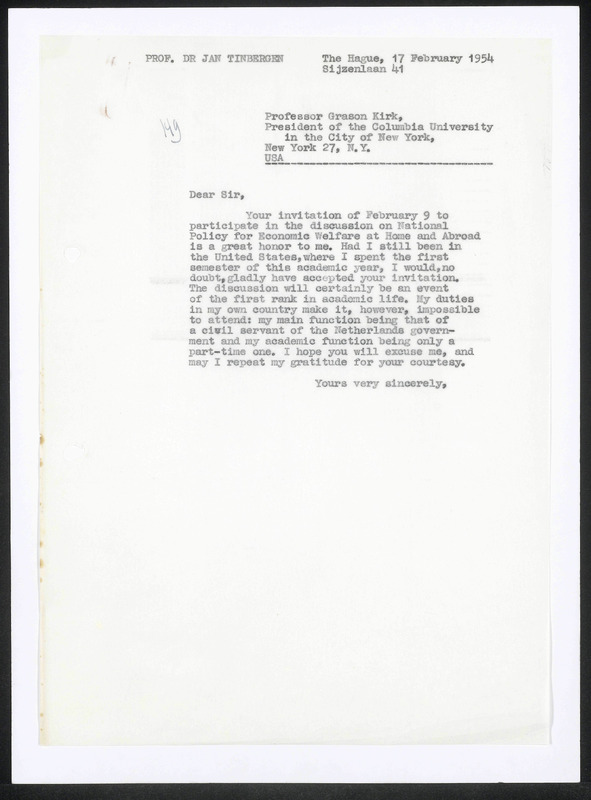 PROF. DR JAN TINBERGEN The Hague, 17 February 1954
Sijzenlaan 41

149

Professor Grason Kirk,
President of the Columbia University
in the City of New York,
New York 27, N.Y.
USA

Dear Sir,

Your invitation of February 9 to participate in the discussion on National Policy for Economic Welfare at Home and Abroad is a great honor to me. Had I still been in the United States,where I spent the first semester of this academic year, I would,no doubt,gladly have accepted your invitation. The discussion will certainly be an event of the first rank in academic life. My duties in my own country make it, however, impossible to attend: my main function being that of a civil servant of the Netherlands government and my academic function being only a part-time one. I hope you will excuse me, and may I repeat my gratitude for your courtesy.

Yours very sincerely,